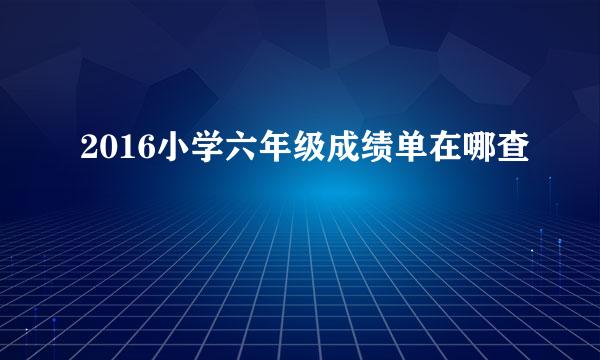 2016小学六年级成绩单在哪查